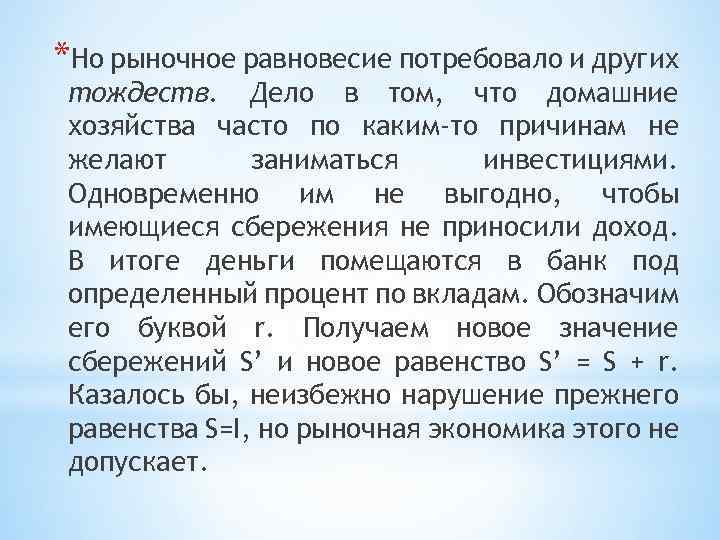 *Но рыночное равновесие потребовало и других тождеств. Дело в том, что домашние хозяйства часто по каким-то причинам не желают заниматься инвестициями. Одновременно им не выгодно, чтобы имеющиеся сбережения не приносили доход. В итоге деньги помещаются в банк под определенный процент по вкладам. Обозначим его буквой r. Получаем новое значение сбережений S’ и новое равенство S’ = S + r. Казалось бы, неизбежно нарушение прежнего равенства S=I, но рыночная экономика этого не допускает.